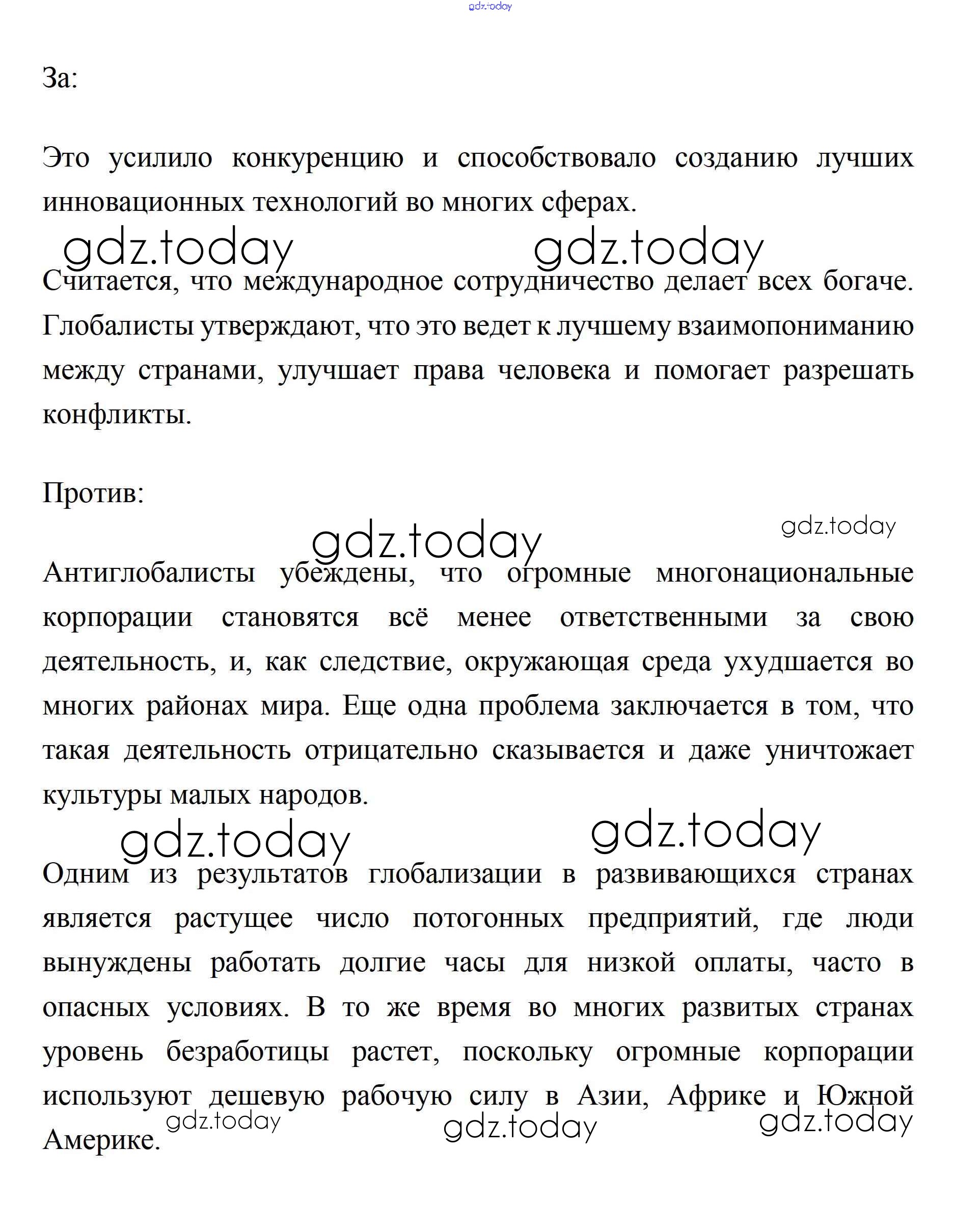 gdz.today

За:

Это усилило конкуренцию и способствовало созданию лучших инновационных технологий во многих сферах.

gdz.today gdz.today

Считается, что международное сотрудничество делает всех богаче. Глобалисты утверждают, что это ведет к лучшему взаимопониманию между странами, улучшает права человека и помогает разрешать конфликты.

Против:

gdz.today gdz.today

Антиглобалисты убеждены, что огромные многонациональные корпорации становятся всё менее ответственными за свою деятельность, и, как следствие, окружающая среда ухудшается во многих районах мира. Еще одна проблема заключается в том, что такая деятельность отрицательно сказывается и даже уничтожает культуры малых народов.

gdz.today gdz.today

Одним из результатов глобализации в развивающихся странах является растущее число потогонных предприятий, где люди вынуждены работать долгие часы для низкой оплаты, часто в опасных условиях. В то же время во многих развитых странах уровень безработицы растет, поскольку огромные корпорации используют дешевую рабочую силу в Азии, Африке и Южной Америке.

gdz.today gdz.today gdz.today